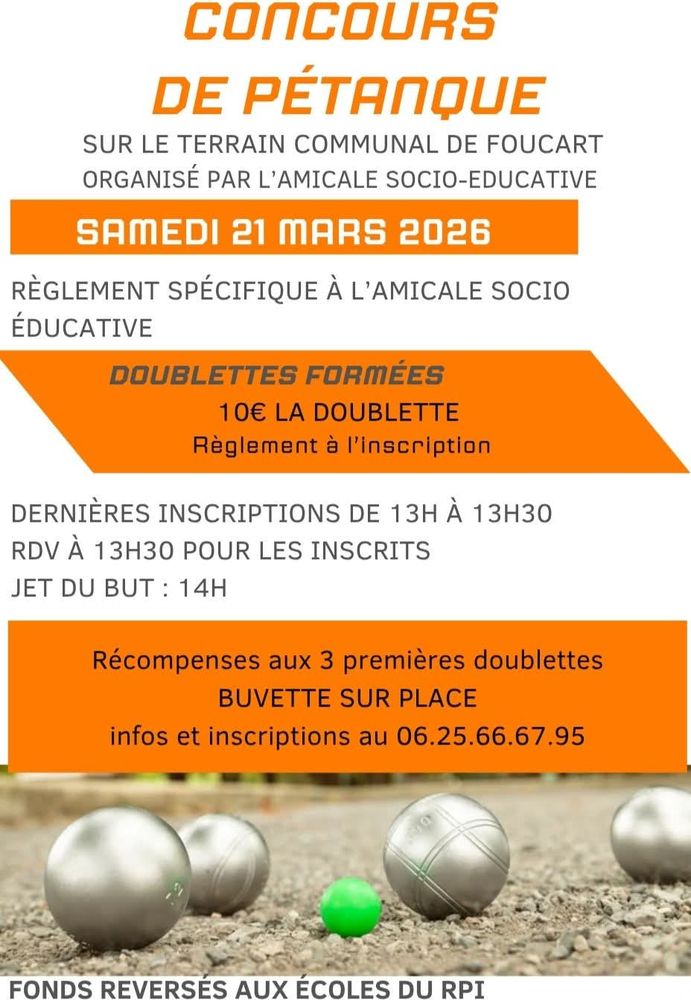 CONCOURS
DE PÉTANQUE

SUR LE TERRAIN COMMUNAL DE FOUCART
ORGANISÉ PAR L'AMICALE SOCIO-EDUCATIVE

SAMEDI 21 MARS 2026

RÈGLEMENT SPÉCIFIQUE À L'AMICALE SOCIO ÉDUCATIVE

DOUBLETTES FORMÉES
10€ LA DOUBLETTE
Règlement à l'inscription

DERNIÈRES INSCRIPTIONS DE 13H À 13H30
RDV À 13H30 POUR LES INSCRITS
JET DU BUT : 14H

Récompenses aux 3 premières doublettes
BUVETTE SUR PLACE
infos et inscriptions au 06.25.66.67.95

FONDS REVERSÉS AUX ÉCOLES DU RPI